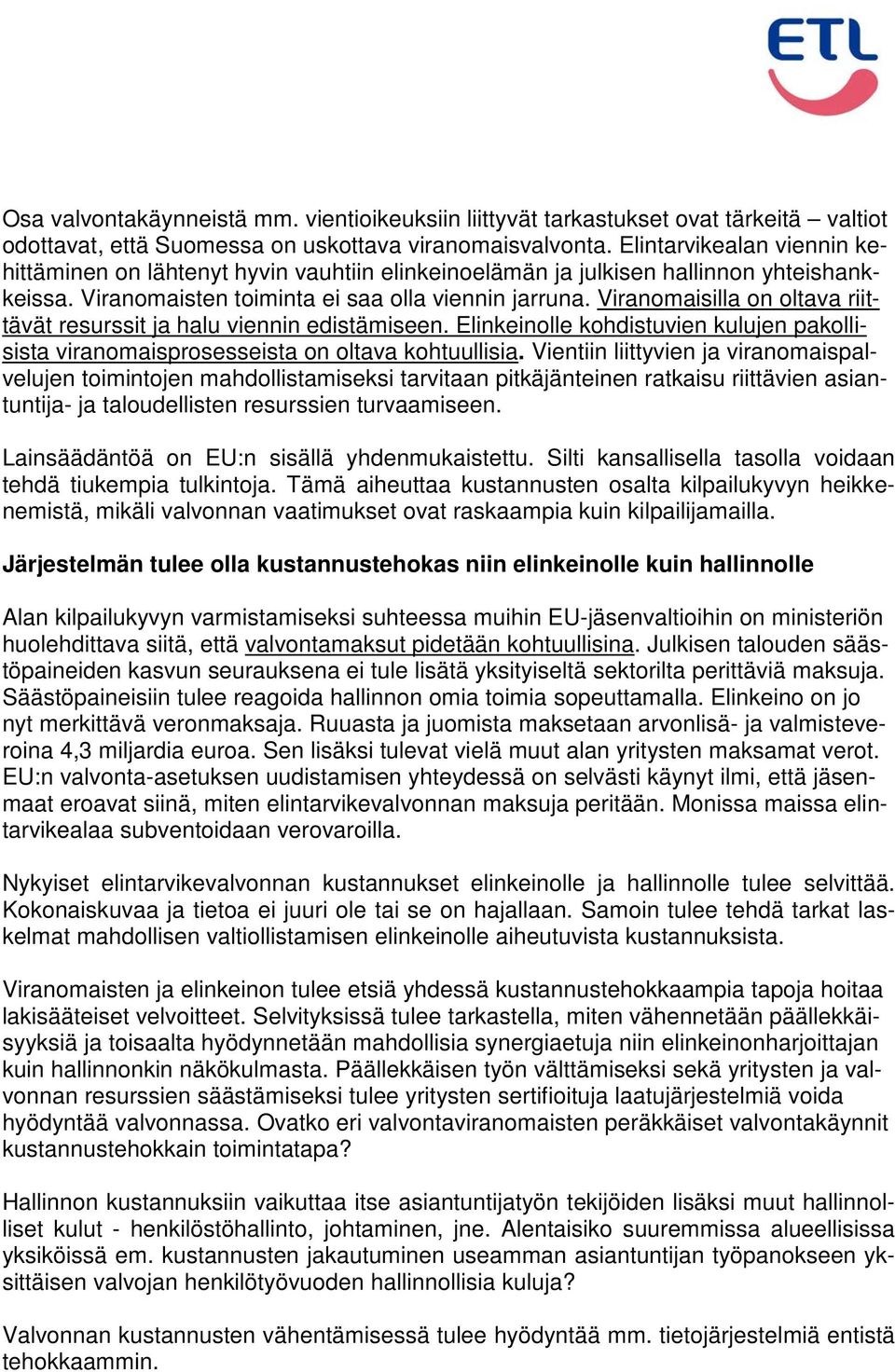 ETL

Osa valvontakäynneistä mm. vientioikeuksiin liittyvät tarkastukset ovat tärkeitä – valtiot odottavat, että Suomessa on uskottava viranomaisvalvonta. Elintarvikealan viennin kehittäminen on lähtenyt hyvin vauhtiin elinkeinoelämän ja julkisen hallinnon yhteishankkeissa. Viranomaisten toiminta ei saa olla viennin jarruna. Viranomaisilla on oltava riittävät resurssit ja halu viennin edistämiseen. Elinkeinolle kohdistuvien kulujen pakollisista viranomaisprosesseista on oltava kohtuullisia. Vientiin liittyvien ja viranomaispalvelujen toimintojen mahdollistamiseksi tarvitaan pitkäjänteinen ratkaisu riittävien asiantuntija- ja taloudellisten resurssien turvaamiseen.

Lainsäädäntöä on EU:n sisällä yhdenmukaistettu. Silti kansallisella tasolla voidaan tehdä tiukempia tulkintoja. Tämä aiheuttaa kustannusten osalta kilpailukyvyn heikkenemistä, mikäli valvonnan vaatimukset ovat raskaampia kuin kilpailijamailla.

Järjestelmän tulee olla kustannustehokas niin elinkeinolle kuin hallinnolle

Alan kilpailukyvyn varmistamiseksi suhteessa muihin EU-jäsenvaltioihin on ministeriön huolehdittava siitä, että valvontamaksut pidetään kohtuullisina. Julkisen talouden säästöpaineiden kasvun seurauksena ei tule lisätä yksityiseltä sektorilta perittäviä maksuja. Säästöpaineisiin tulee reagoida hallinnon omia toimia sopeuttamalla. Elinkeino on jo nyt merkittävä veronmaksaja. Ruuasta ja juomista maksetaan arvonlisä- ja valmisteveroina 4,3 miljardia euroa. Sen lisäksi tulevat vielä muut alan yritysten maksamat verot. EU:n valvonta-asetuksen uudistamisen yhteydessä on selvästi käynyt ilmi, että jäsenmaat eroavat siinä, miten elintarvikevalvonnan maksuja peritään. Monissa maissa elintarvikealaa subventoidaan verovaroilla.

Nykyiset elintarvikevalvonnan kustannukset elinkeinolle ja hallinnolle tulee selvittää. Kokonaiskuvaa ja tietoa ei juuri ole tai se on hajallaan. Samoin tulee tehdä tarkat laskelmat mahdollisen valtiollistamisen elinkeinolle aiheutuvista kustannuksista.

Viranomaisten ja elinkeinon tulee etsiä yhdessä kustannustehokkaampia tapoja hoitaa lakisääteiset velvoitteet. Selvityksissä tulee tarkastella, miten vähennetään päällekkäisyyksiä ja toisaalta hyödynnetään mahdollisia synergiaetuja niin elinkeinonharjoittajan kuin hallinnonkin näkökulmasta. Päällekkäisen työn välttämiseksi sekä yritysten ja valvonnan resurssien säästämiseksi tulee yritysten sertifioituja laatujärjestelmiä voida hyödyntää valvonnassa. Ovatko eri valvontaviranomaisten peräkkäiset valvontakäynnit kustannustehokkain toimintatapa?

Hallinnon kustannuksiin vaikuttaa itse asiantuntijatyön tekijöiden lisäksi muut hallinnolliset kulut - henkilöstöhallinto, johtaminen, jne. Alentaisiko suuremmissa alueellisissa yksiköissä em. kustannusten jakautuminen useamman asiantuntijan työpanokseen yksittäisen valvojan henkilötyövuoden hallinnollisia kuluja?

Valvonnan kustannusten vähentämisessä tulee hyödyntää mm. tietojärjestelmiä entistä tehokkaammin.